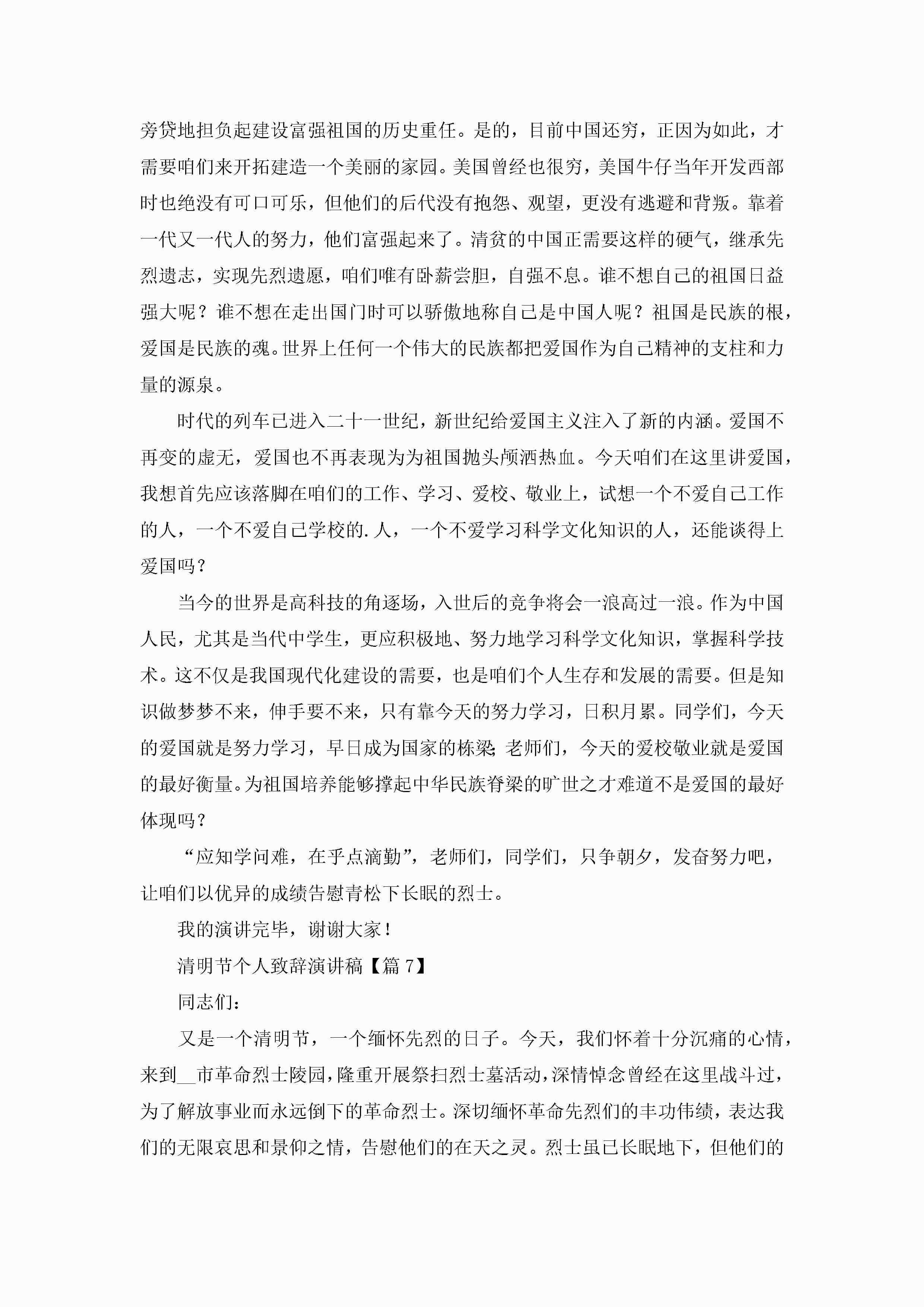 旁贷地担负起建设富强祖国的历史重任。是的，目前中国还穷，正因为如此，才需要咱们来开拓建造一个美丽的家园。美国曾经也很穷，美国牛仔当年开发西部时也绝没有可口可乐，但他们的后代没有抱怨、观望，更没有逃避和背叛。靠着一代又一代人的努力，他们富强起来了。清贫的中国正需要这样的硬气，继承先烈遗志，实现先烈遗愿，咱们唯有卧薪尝胆，自强不息。谁不想自己的祖国日益强大呢？谁不想在走出国门时可以骄傲地称自己是中国人呢？祖国是民族的根，爱国是民族的魂。世界上任何一个伟大的民族都把爱国作为自己精神的支柱和力量的源泉。

时代的列车已进入二十一世纪，新世纪给爱国主义注入了新的内涵。爱国不再变的虚无，爱国也不再表现为为祖国抛头颅洒热血。今天咱们在这里讲爱国，我想首先应该落脚在咱们的工作、学习、爱校、敬业上，试想一个不爱自己工作的人，一个不爱自己学校的.人，一个不爱学习科学文化知识的人，还能谈得上爱国吗？

当今的世界是高科技的角逐场，入世后的竞争将会一浪高过一浪。作为中国人民，尤其是当代中学生，更应积极地、努力地学习科学文化知识，掌握科学技术。这不仅是我国现代化建设的需要，也是咱们个人生存和发展的需要。但是知识做梦梦不来，伸手要不来，只有靠今天的努力学习，日积月累。同学们，今天的爱国就是努力学习，早日成为国家的栋梁;老师们，今天的爱校敬业就是爱国的最好衡量。为祖国培养能够撑起中华民族脊梁的旷世之才难道不是爱国的最好体现吗？

“应知学问难，在乎点滴勤”，老师们，同学们，只争朝夕，发奋努力吧，让咱们以优异的成绩告慰青松下长眠的烈士。

我的演讲完毕，谢谢大家！

清明节个人致辞演讲稿【篇7】

同志们：

又是一个清明节，一个缅怀先烈的日子。今天，我们怀着十分沉痛的心情，来到__市革命烈士陵园，隆重开展祭扫烈士墓活动，深情悼念曾经在这里战斗过，为了解放事业而永远倒下的革命烈士。深切缅怀革命先烈们的丰功伟绩，表达我们的无限哀思和景仰之情，告慰他们的在天之灵。烈士虽已长眠地下，但他们的